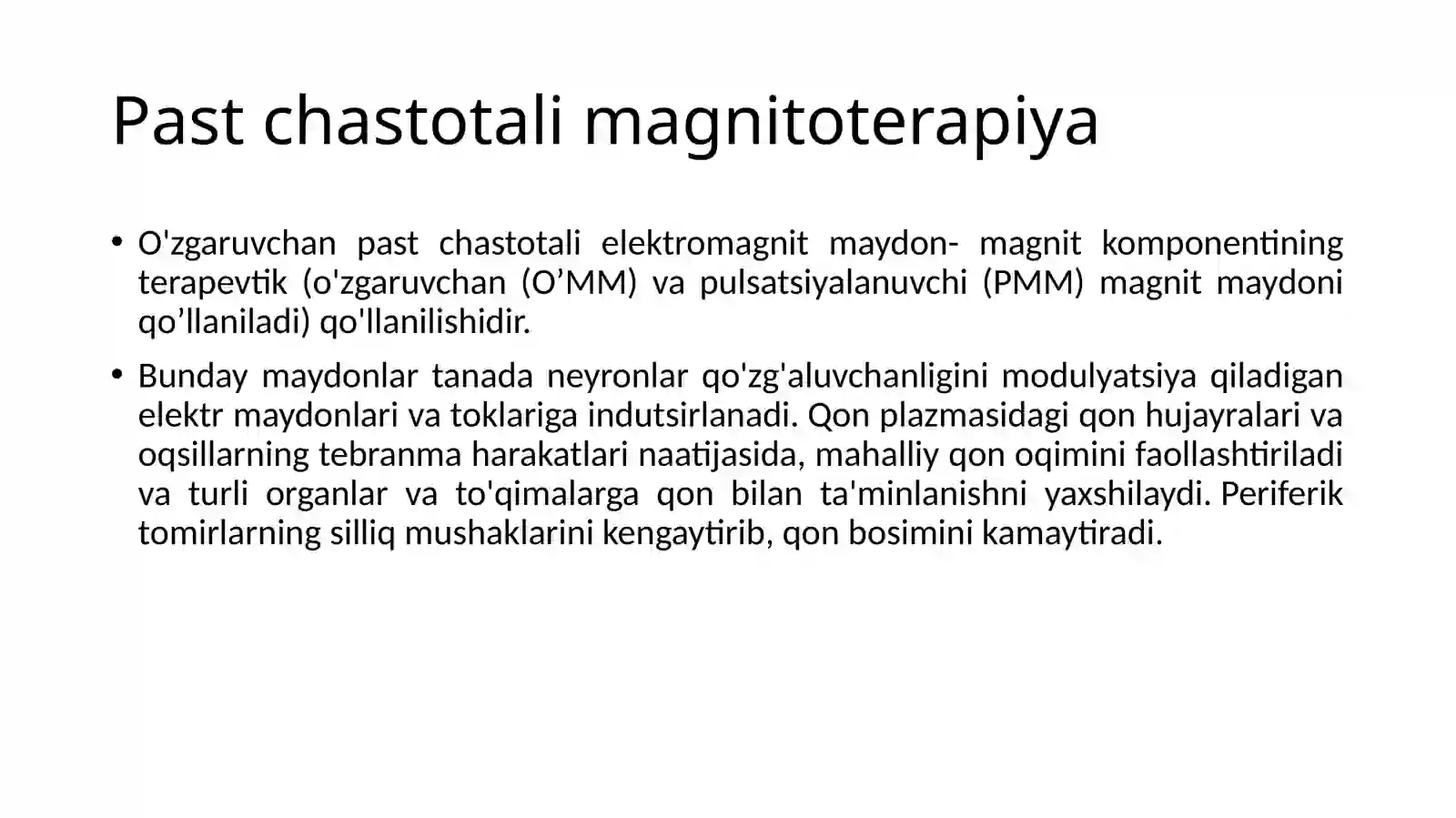 Past chastotali magnitoterapiya

• O'zgaruvchan past chastotali elektromagnit maydon- magnit komponentining terapevtik (o'zgaruvchan (O’MM) va pulsatsiyalanuvchi (PMM) magnit maydoni qo’llaniladi) qo'llanilishidir.

• Bunday maydonlar tanada neyronlar qo'zg'aluvchanligini modulyatsiya qiladigan elektr maydonlari va toklariga indutsirlanadi. Qon plazmasidagi qon hujayralari va oqsillarning tebranma harakatlari naatijasida, mahalliy qon oqimini faollashtiriladi va turli organlar va to'qimalarga qon bilan ta'minlanishni yaxshilaydi. Periferik tomirlarning silliq mushaklarini kengaytirib, qon bosimini kamaytiradi.